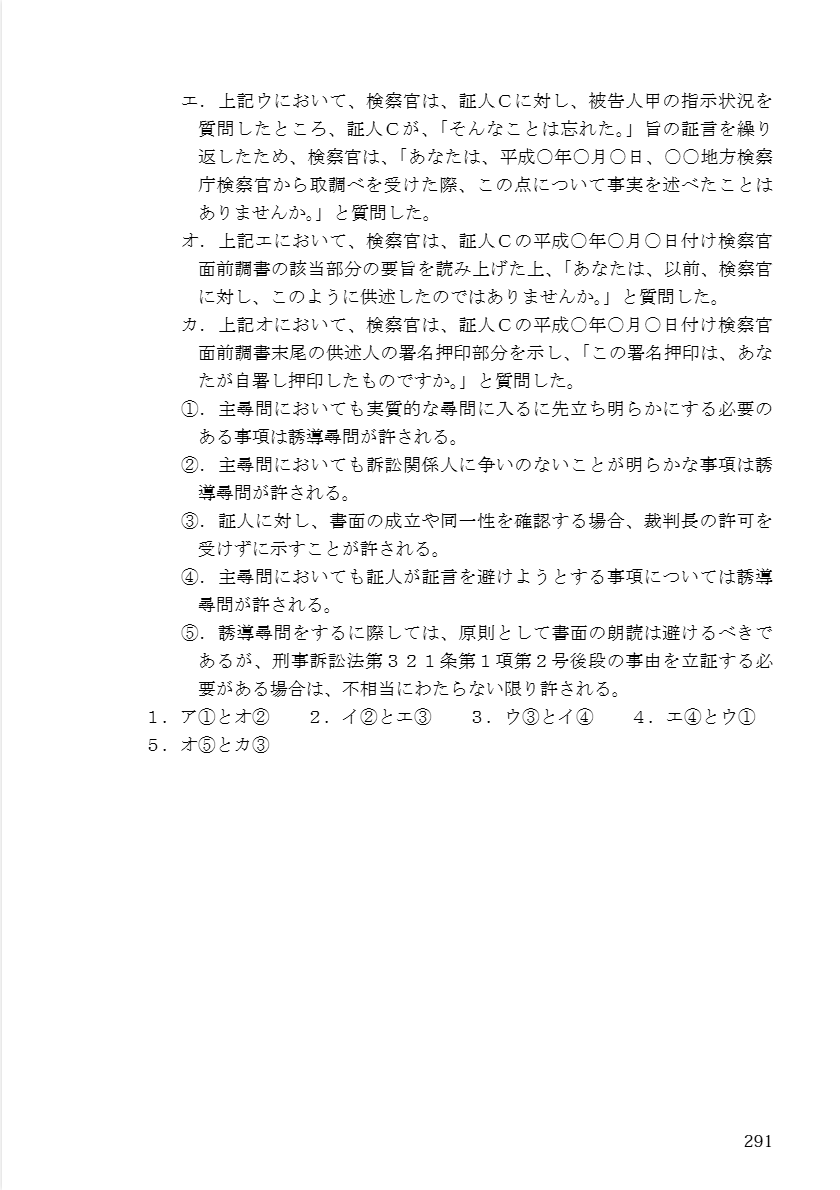 エ．上記ウにおいて、検察官は、証人Ｃに対し、被告人甲の指示状況を質問したところ、証人Ｃが、「そんなことは忘れた。」旨の証言を繰り返したため、検察官は、「あなたは、平成○年○月○日、○○地方検察庁検察官から取調べを受けた際、この点について事実を述べたことはありませんか。」と質問した。

オ．上記エにおいて、検察官は、証人Ｃの平成○年○月○日付け検察官面前調書の該当部分の要旨を読み上げた上、「あなたは、以前、検察官に対し、このように供述したのではありませんか。」と質問した。

カ．上記オにおいて、検察官は、証人Ｃの平成○年○月○日付け検察官面前調書末尾の供述人の署名押印部分を示し、「この署名押印は、あなたが自署し押印したものですか。」と質問した。

①．主尋問においても実質的な尋問に入るに先立ち明らかにする必要のある事項は誘導尋問が許される。

②．主尋問においても訴訟関係人に争いのないことが明らかな事項は誘導尋問が許される。

③．証人に対し、書面の成立や同一性を確認する場合、裁判長の許可を受けずに示すことが許される。

④．主尋問においても証人が証言を避けようとする事項については誘導尋問が許される。

⑤．誘導尋問をするに際しては、原則として書面の朗読は避けるべきであるが、刑事訴訟法第３２１条第１項第２号後段の事由を立証する必要がある場合は、不相当にわたらない限り許される。

１．ア①とオ②　２．イ②とエ③　３．ウ③とイ④　４．エ④とウ①
５．オ⑤とカ③

291